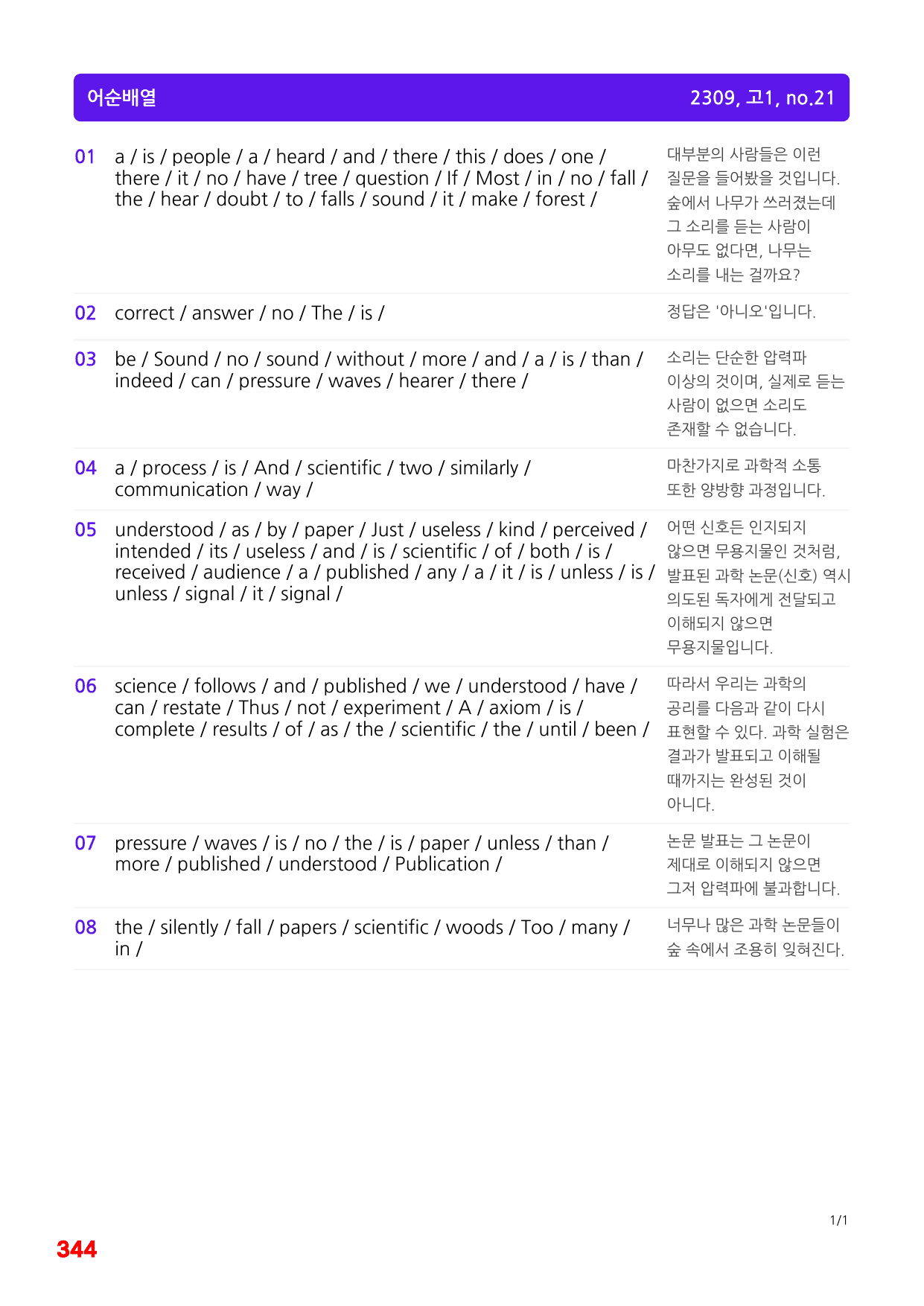 어순배열 2309, 고1, no.21

01 a / is / people / a / heard / and / there / this / does / one / there / it / no / have / tree / question / If / Most / in / no / fall / the / hear / doubt / to / falls / sound / it / make / forest /

대부분의 사람들은 이런 질문을 들어봤을 것입니다. 숲에서 나무가 쓰러졌는데 그 소리를 듣는 사람이 아무도 없다면, 나무는 소리를 내는 걸까요?

02 correct / answer / no / The / is /

정답은 '아니오'입니다.

03 be / Sound / no / sound / without / more / and / a / is / than / indeed / can / pressure / waves / hearer / there /

소리는 단순한 압력파 이상의 것이며, 실제로 듣는 사람이 없으면 소리도 존재할 수 없습니다.

04 a / process / is / And / scientific / two / similarly / communication / way /

마찬가지로 과학적 소통 또한 양방향 과정입니다.

05 understood / as / by / paper / Just / useless / kind / perceived / intended / its / useless / and / is / scientific / of / both / is / received / audience / a / published / any / a / it / is / unless / is / unless / signal / it / signal /

어떤 신호든 인지되지 않으면 무용지물인 것처럼, 발표된 과학 논문(신호) 역시 의도된 독자에게 전달되고 이해되지 않으면 무용지물입니다.

06 science / follows / and / published / we / understood / have / can / restate / Thus / not / experiment / A / axiom / is / complete / results / of / as / the / scientific / the / until / been /

따라서 우리는 과학의 공리를 다음과 같이 다시 표현할 수 있다. 과학 실험은 결과가 발표되고 이해될 때까지는 완성된 것이 아니다.

07 pressure / waves / is / no / the / is / paper / unless / than / more / published / understood / Publication /

논문 발표는 그 논문이 제대로 이해되지 않으면 그저 압력파에 불과합니다.

08 the / silently / fall / papers / scientific / woods / Too / many / in /

너무나 많은 과학 논문들이 숲 속에서 조용히 잊혀진다.

1/1

344